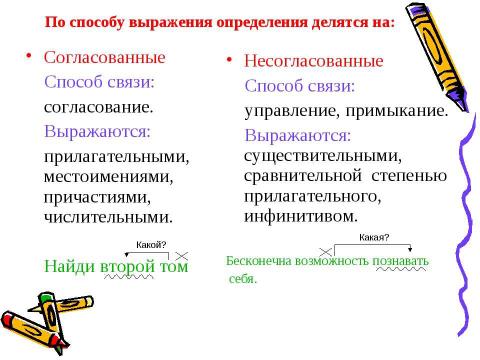 По способу выражения определения делятся на:

• Согласованные

Способ связи:

согласование.

Выражаются:

прилагательными, местоимениями, причастиями, числительными.

Какой?

Найди второй том

• Несогласованные

Способ связи:

управление, примыкание.

Выражаются:

существительными, сравнительной степенью прилагательного, инфинитивом.

Какая?

Бесконечна возможность познавать себя.